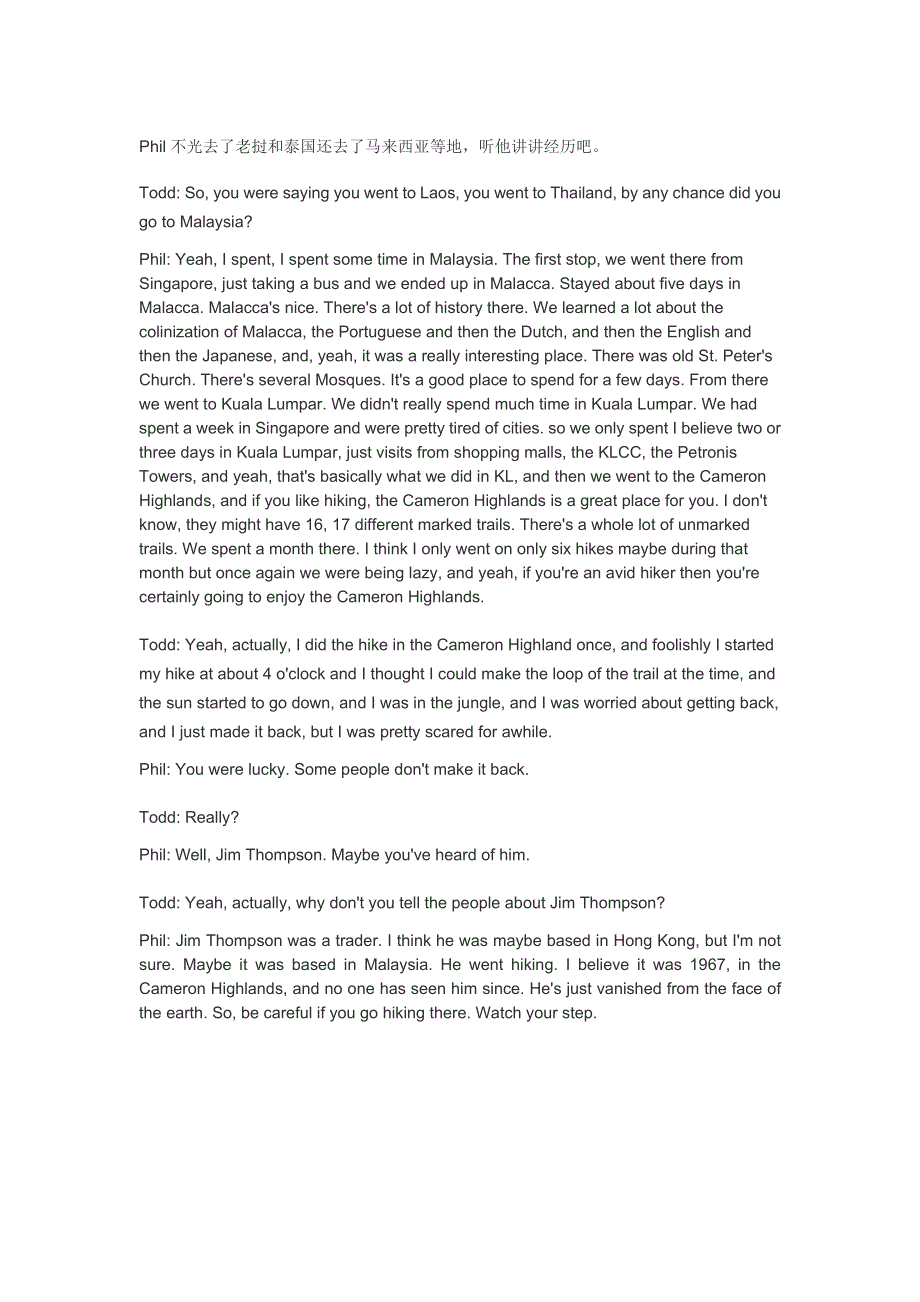 Phil 不光去了老挝和泰国还去了马来西亚等地，听他讲讲经历吧。

Todd: So, you were saying you went to Laos, you went to Thailand, by any chance did you go to Malaysia?

Phil: Yeah, I spent, I spent some time in Malaysia. The first stop, we went there from Singapore, just taking a bus and we ended up in Malacca. Stayed about five days in Malacca. Malacca's nice. There's a lot of history there. We learned a lot about the colinization of Malacca, the Portuguese and then the Dutch, and then the English and then the Japanese, and, yeah, it was a really interesting place. There was old St. Peter's Church. There's several Mosques. It's a good place to spend for a few days. From there we went to Kuala Lumpar. We didn't really spend much time in Kuala Lumpar. We had spent a week in Singapore and were pretty tired of cities. so we only spent I believe two or three days in Kuala Lumpar, just visits from shopping malls, the KLCC, the Petronis Towers, and yeah, that's basically what we did in KL, and then we went to the Cameron Highlands, and if you like hiking, the Cameron Highlands is a great place for you. I don't know, they might have 16, 17 different marked trails. There's a whole lot of unmarked trails. We spent a month there. I think I only went on only six hikes maybe during that month but once again we were being lazy, and yeah, if you're an avid hiker then you're certainly going to enjoy the Cameron Highlands.

Todd: Yeah, actually, I did the hike in the Cameron Highland once, and foolishly I started my hike at about 4 o'clock and I thought I could make the loop of the trail at the time, and the sun started to go down, and I was in the jungle, and I was worried about getting back, and I just made it back, but I was pretty scared for awhile.

Phil: You were lucky. Some people don't make it back.

Todd: Really?

Phil: Well, Jim Thompson. Maybe you've heard of him.

Todd: Yeah, actually, why don't you tell the people about Jim Thompson?

Phil: Jim Thompson was a trader. I think he was maybe based in Hong Kong, but I'm not sure. Maybe it was based in Malaysia. He went hiking. I believe it was 1967, in the Cameron Highlands, and no one has seen him since. He's just vanished from the face of the earth. So, be careful if you go hiking there. Watch your step.